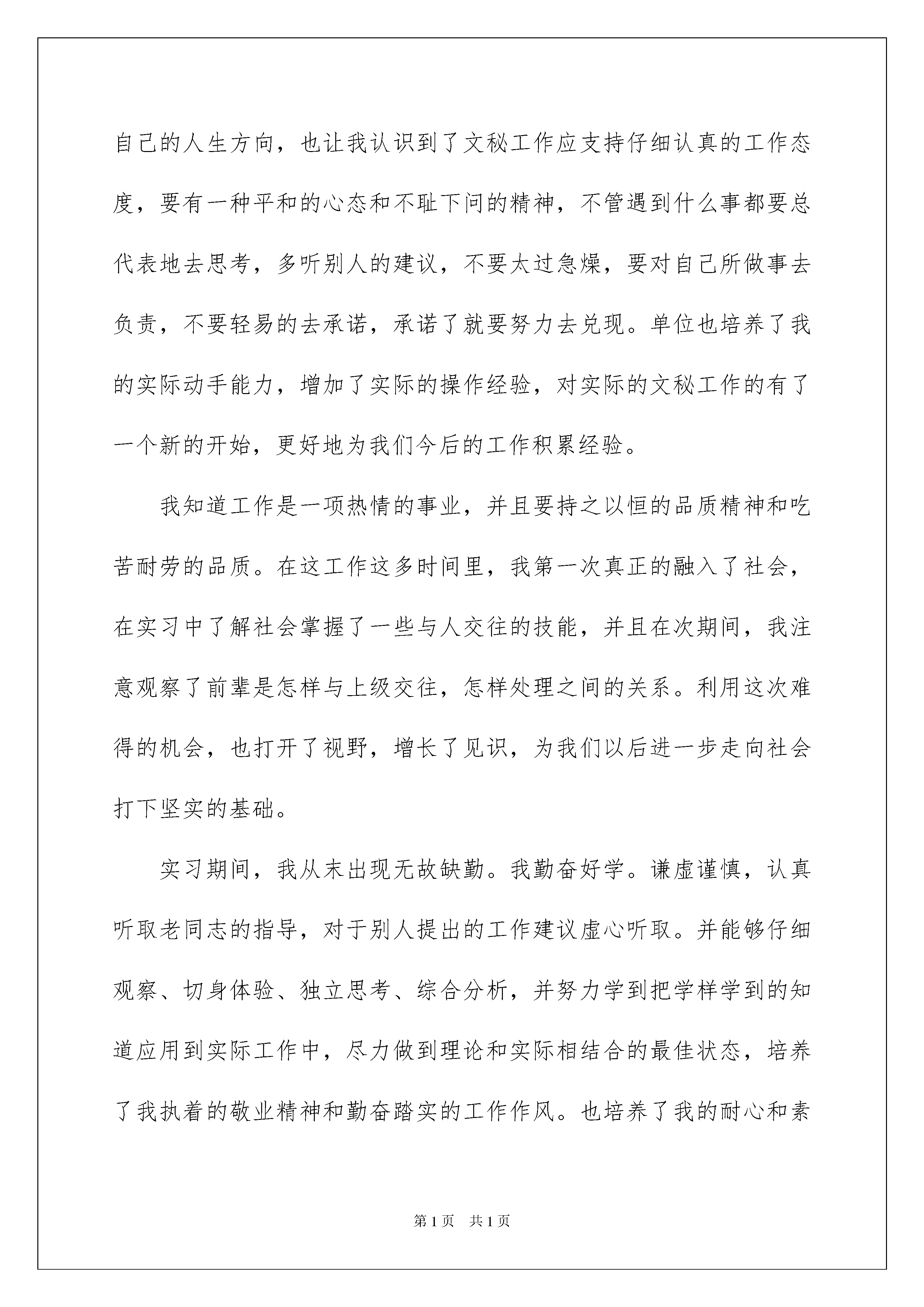 自己的人生方向，也让我认识到了文秘工作应支持仔细认真的工作态度，要有一种平和的心态和不耻下问的精神，不管遇到什么事都要总代表地去思考，多听别人的建议，不要太过急燥，要对自己所做事去负责，不要轻易的去承诺，承诺了就要努力去兑现。单位也培养了我的实际动手能力，增加了实际的操作经验，对实际的文秘工作的有了一个新的开始，更好地为我们今后的工作积累经验。

我知道工作是一项热情的事业，并且要持之以恒的品质精神和吃苦耐劳的品质。在这工作这多时间里，我第一次真正的融入了社会，在实习中了解社会掌握了一些与人交往的技能，并且在次期间，我注意观察了前辈是怎样与上级交往，怎样处理之间的关系。利用这次难得的机会，也打开了视野，增长了见识，为我们以后进一步走向社会打下坚实的基础。

实习期间，我从未出现无故缺勤。我勤奋好学。谦虚谨慎，认真听取老同志的指导，对于别人提出的工作建议虚心听取。并能够仔细观察、切身体验、独立思考、综合分析，并努力学到把学样学到的知道应用到实际工作中，尽力做到理论和实际相结合的最佳状态，培养了我执着的敬业精神和勤奋踏实的工作作风。也培养了我的耐心和素

第1页 共1页